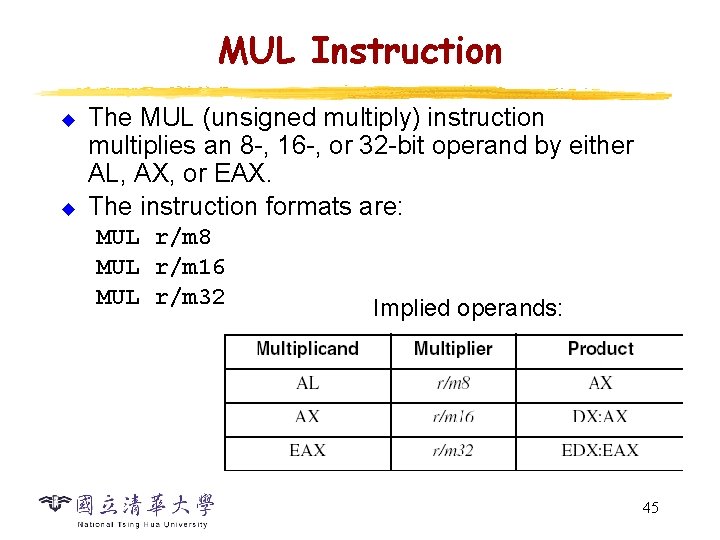 MUL Instruction

The MUL (unsigned multiply) instruction multiplies an 8-, 16-, or 32-bit operand by either AL, AX, or EAX.

The instruction formats are:

MUL r/m8
MUL r/m16
MUL r/m32

Implied operands:

| Multiplicand | Multiplier | Product |
|---|---|---|
| AL | r/m8 | AX |
| AX | r/m16 | DX:AX |
| EAX | r/m32 | EDX:EAX |

國立清華大學
National Tsing Hua University

45